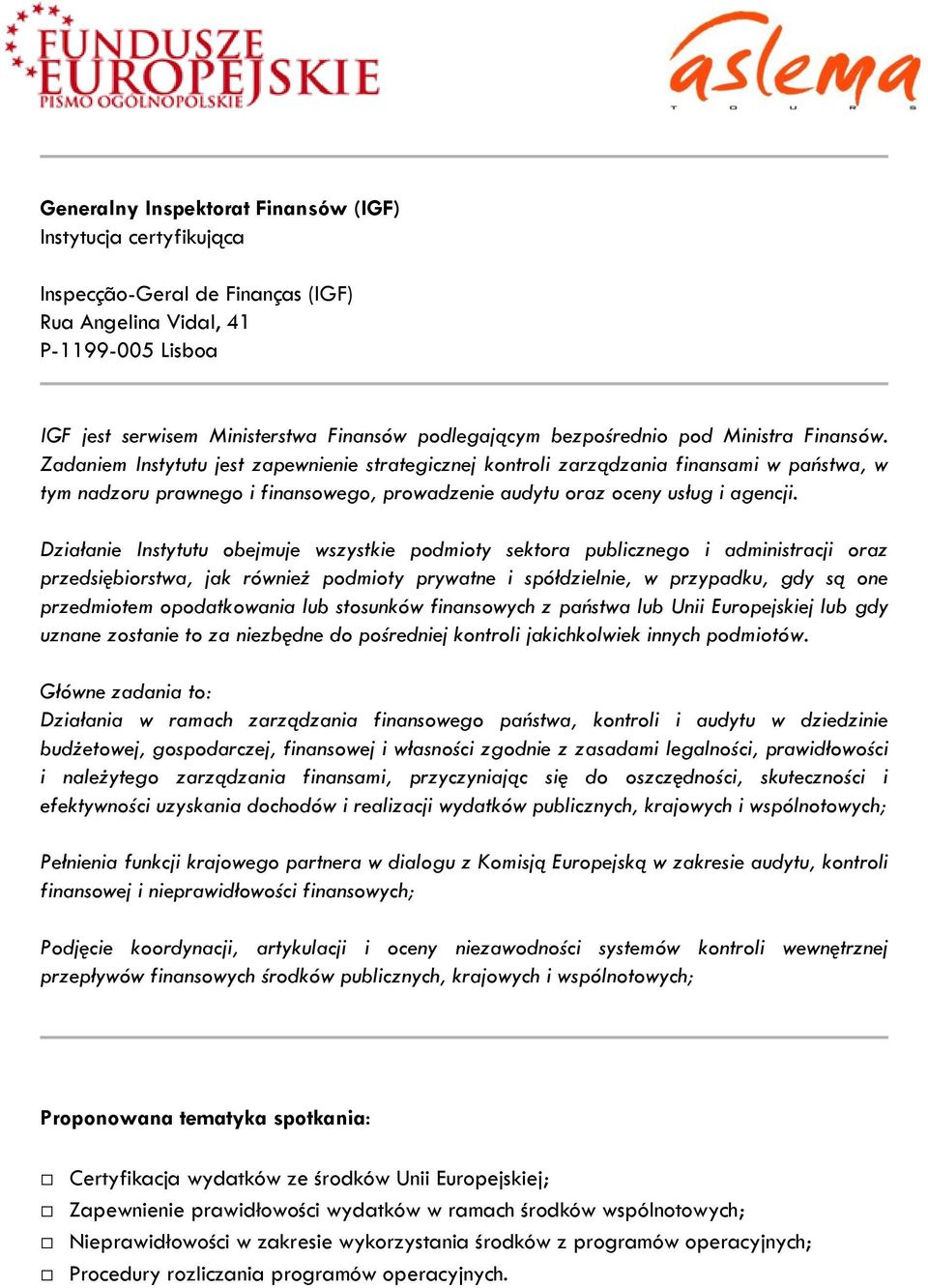 FUNDUSZE EUROPEJSKIE
PISMO OGÓLNOPOLSKIE

aslema
T O U R S

Generalny Inspektorat Finansów (IGF)
Instytucja certyfikująca

Inspecção-Geral de Finanças (IGF)
Rua Angelina Vidal, 41
P-1199-005 Lisboa

IGF jest serwisem Ministerstwa Finansów podlegającym bezpośrednio pod Ministra Finansów. Zadaniem Instytutu jest zapewnienie strategicznej kontroli zarządzania finansami w państwa, w tym nadzoru prawnego i finansowego, prowadzenie audytu oraz oceny usług i agencji.

Działanie Instytutu obejmuje wszystkie podmioty sektora publicznego i administracji oraz przedsiębiorstwa, jak również podmioty prywatne i spółdzielnie, w przypadku, gdy są one przedmiotem opodatkowania lub stosunków finansowych z państwa lub Unii Europejskiej lub gdy uznane zostanie to za niezbędne do pośredniej kontroli jakichkolwiek innych podmiotów.

Główne zadania to:
Działania w ramach zarządzania finansowego państwa, kontroli i audytu w dziedzinie budżetowej, gospodarczej, finansowej i własności zgodnie z zasadami legalności, prawidłowości i należytego zarządzania finansami, przyczyniając się do oszczędności, skuteczności i efektywności uzyskania dochodów i realizacji wydatków publicznych, krajowych i wspólnotowych;

Pełnienia funkcji krajowego partnera w dialogu z Komisją Europejską w zakresie audytu, kontroli finansowej i nieprawidłowości finansowych;

Podjęcie koordynacji, artykulacji i oceny niezawodności systemów kontroli wewnętrznej przepływów finansowych środków publicznych, krajowych i wspólnotowych;

Proponowana tematyka spotkania:

□ Certyfikacja wydatków ze środków Unii Europejskiej;
□ Zapewnienie prawidłowości wydatków w ramach środków wspólnotowych;
□ Nieprawidłowości w zakresie wykorzystania środków z programów operacyjnych;
□ Procedury rozliczania programów operacyjnych.